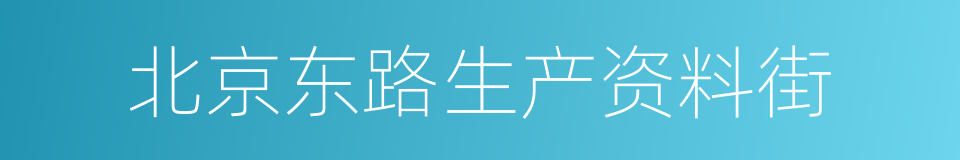 北京东路生产资料街